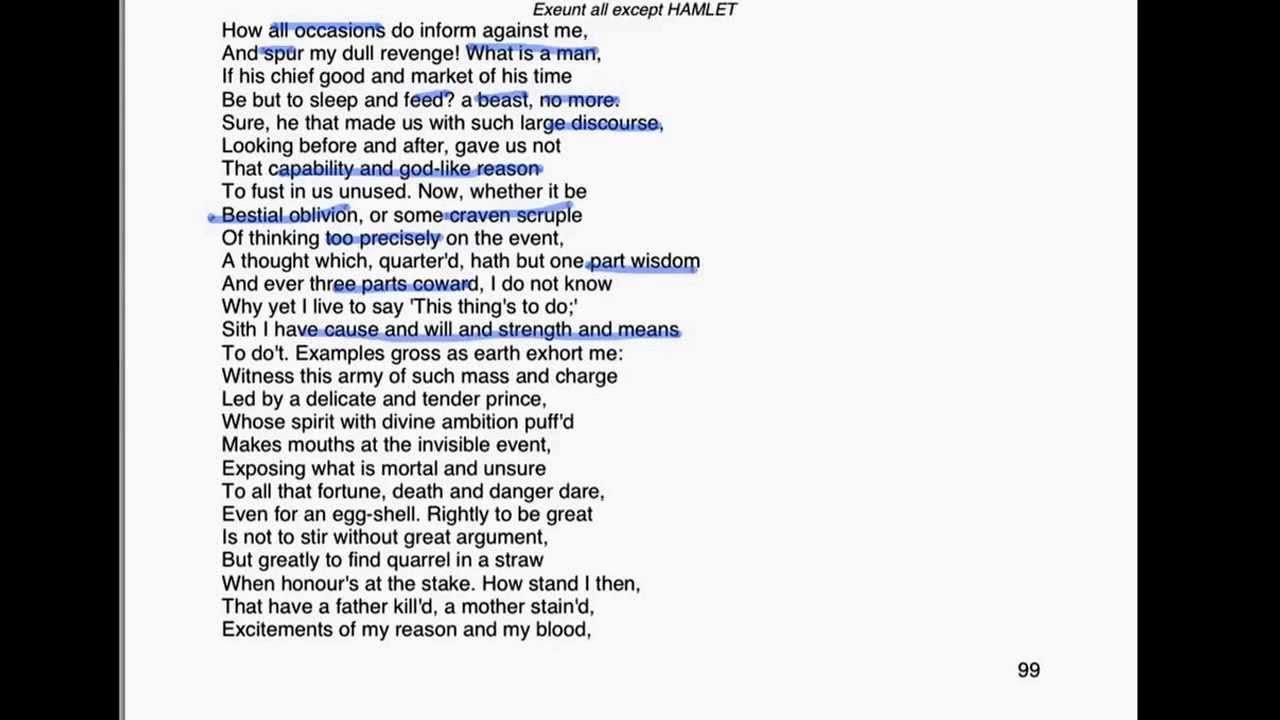 Exeunt all except HAMLET

How all occasions do inform against me,
And spur my dull revenge! What is a man,
If his chief good and market of his time
Be but to sleep and feed? a beast, no more.
Sure, he that made us with such large discourse,
Looking before and after, gave us not
That capability and god-like reason
To fust in us unused. Now, whether it be
Bestial oblivion, or some craven scruple
Of thinking too precisely on the event,
A thought which, quarter'd, hath but one part wisdom
And ever three parts coward, I do not know
Why yet I live to say 'This thing's to do;'
Sith I have cause and will and strength and means
To do't. Examples gross as earth exhort me:
Witness this army of such mass and charge
Led by a delicate and tender prince,
Whose spirit with divine ambition puff'd
Makes mouths at the invisible event,
Exposing what is mortal and unsure
To all that fortune, death and danger dare,
Even for an egg-shell. Rightly to be great
Is not to stir without great argument,
But greatly to find quarrel in a straw
When honour's at the stake. How stand I then,
That have a father kill'd, a mother stain'd,
Excitements of my reason and my blood,

99